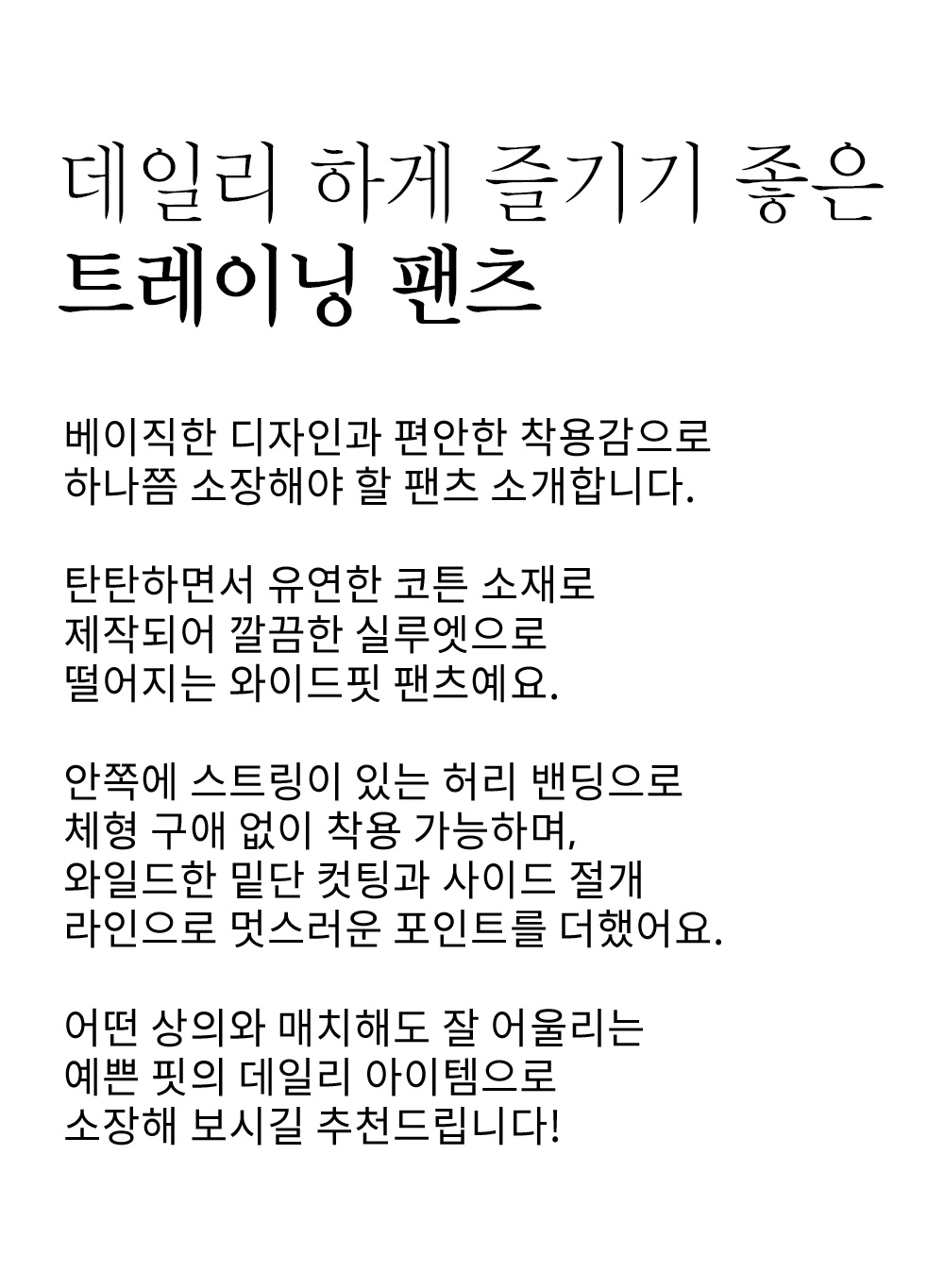 데일리 하게 즐기기 좋은
트레이닝 팬츠

베이직한 디자인과 편안한 착용감으로
하나쯤 소장해야 할 팬츠 소개합니다.

탄탄하면서 유연한 코튼 소재로
제작되어 깔끔한 실루엣으로
떨어지는 와이드핏 팬츠예요.

안쪽에 스트링이 있는 허리 밴딩으로
체형 구애 없이 착용 가능하며,
와일드한 밑단 컷팅과 사이드 절개
라인으로 멋스러운 포인트를 더했어요.

어떤 상의와 매치해도 잘 어울리는
예쁜 핏의 데일리 아이템으로
소장해 보시길 추천드립니다!